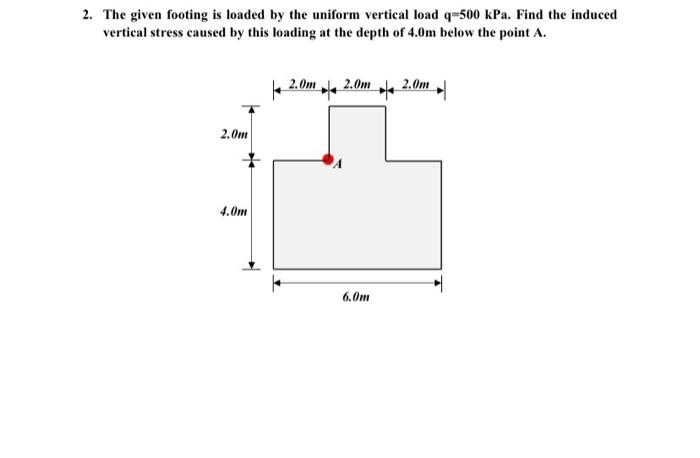 2. The given footing is loaded by the uniform vertical load q=500 kPa. Find the induced vertical stress caused by this loading at the depth of 4.0m below the point A.

2.0m
2.0m
2.0m
2.0m
A
4.0m
6.0m